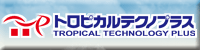 トロピカルテクノプラス
TROPICAL TECHNOLOGY PLUS